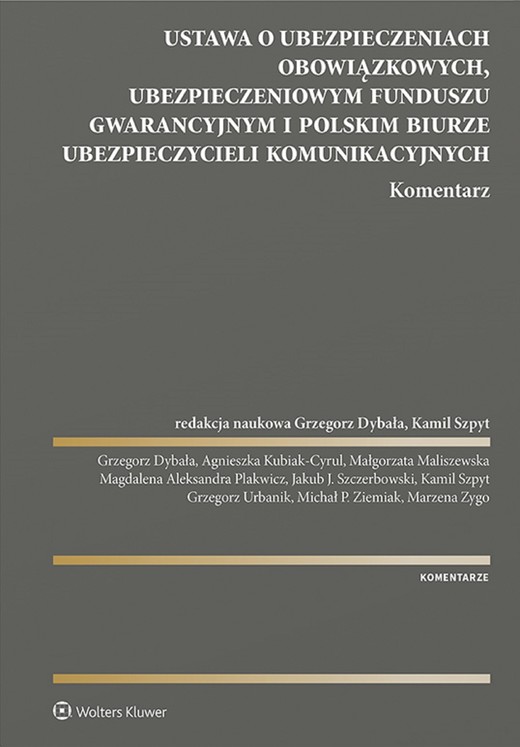 USTAWA O UBEZPIECZENIACH OBOWIĄZKOWYCH, UBEZPIECZENIOWYM FUNDUSZU GWARANCYJNYM I POLSKIM BIURZE UBEZPIECZYCIELI KOMUNIKACYJNYCH

Komentarz

redakcja naukowa Grzegorz Dybała, Kamil Szpyt

Grzegorz Dybała, Agnieszka Kubiak-Cyrul, Małgorzata Maliszewska Magdalena Aleksandra Plakwicz, Jakub J. Szczerbowski, Kamil Szpyt Grzegorz Urbanik, Michał P. Ziemiak, Marzena Zygo

KOMENTARZE

Wolters Kluwer